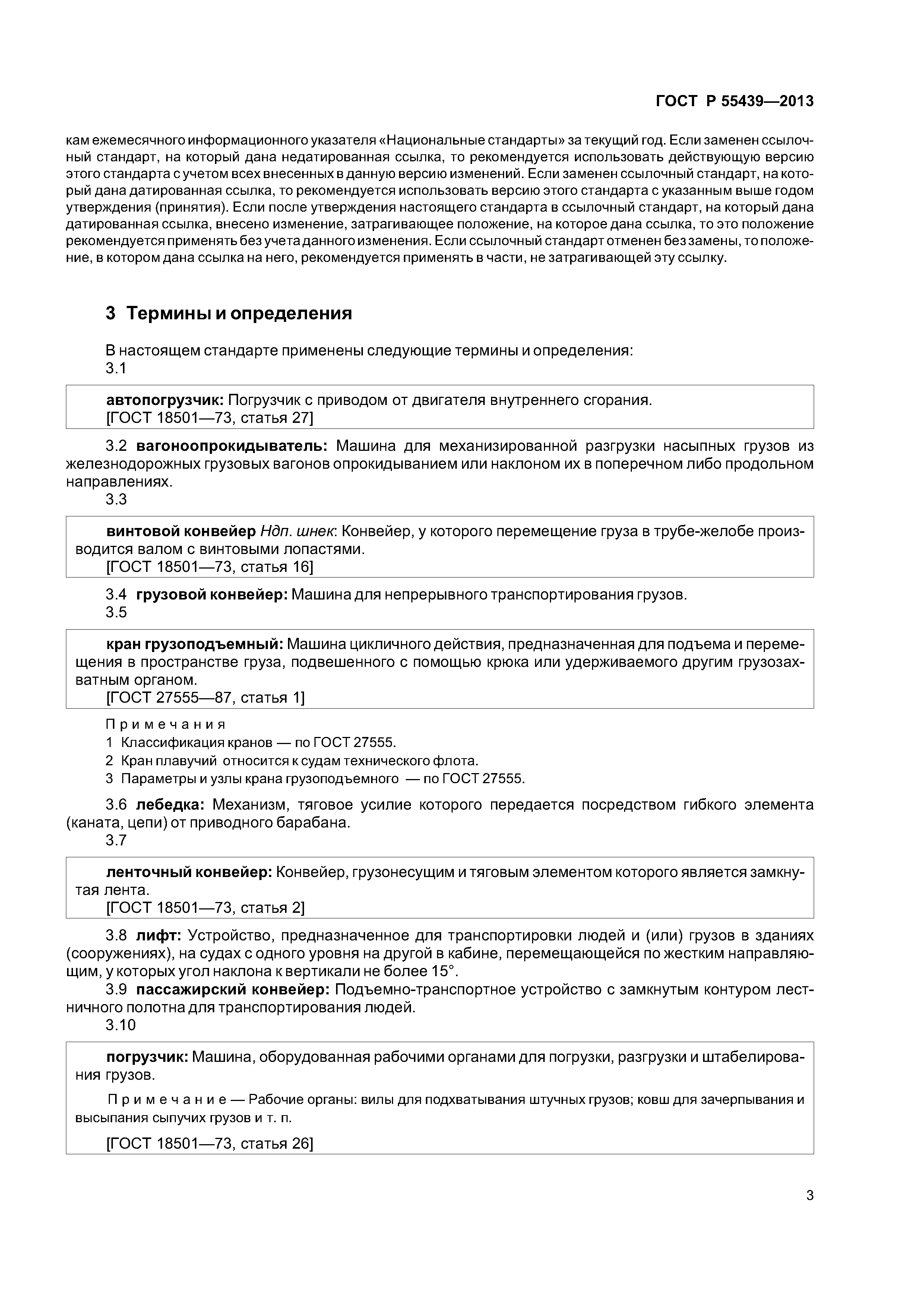 ГОСТ Р 55439—2013

кам ежемесячного информационного указателя «Национальные стандарты» за текущий год. Если заменен ссылочный стандарт, на который дана недатированная ссылка, то рекомендуется использовать действующую версию этого стандарта с учетом всех внесенных в данную версию изменений. Если заменен ссылочный стандарт, на который дана датированная ссылка, то рекомендуется использовать версию этого стандарта с указанным выше годом утверждения (принятия). Если после утверждения настоящего стандарта в ссылочный стандарт, на который дана датированная ссылка, внесено изменение, затрагивающее положение, на которое дана ссылка, то это положение рекомендуется применять без учета данного изменения. Если ссылочный стандарт отменен без замены, то положение, в котором дана ссылка на него, рекомендуется применять в части, не затрагивающей эту ссылку.

3 Термины и определения

В настоящем стандарте применены следующие термины и определения:
3.1

автопогрузчик: Погрузчик с приводом от двигателя внутреннего сгорания.
[ГОСТ 18501—73, статья 27]

3.2 вагоноопрокидыватель: Машина для механизированной разгрузки насыпных грузов из железнодорожных грузовых вагонов опрокидыванием или наклоном их в поперечном либо продольном направлениях.
3.3

винтовой конвейер Ндп. шнек: Конвейер, у которого перемещение груза в трубе-желобе производится валом с винтовыми лопастями.
[ГОСТ 18501—73, статья 16]

3.4 грузовой конвейер: Машина для непрерывного транспортирования грузов.
3.5

кран грузоподъемный: Машина цикличного действия, предназначенная для подъема и перемещения в пространстве груза, подвешенного с помощью крюка или удерживаемого другим грузозахватным органом.
[ГОСТ 27555—87, статья 1]

Примечания
1 Классификация кранов — по ГОСТ 27555.
2 Кран плавучий относится к судам технического флота.
3 Параметры и узлы крана грузоподъемного — по ГОСТ 27555.

3.6 лебедка: Механизм, тяговое усилие которого передается посредством гибкого элемента (каната, цепи) от приводного барабана.
3.7

ленточный конвейер: Конвейер, грузонесущим и тяговым элементом которого является замкнутая лента.
[ГОСТ 18501—73, статья 2]

3.8 лифт: Устройство, предназначенное для транспортировки людей и (или) грузов в зданиях (сооружениях), на судах с одного уровня на другой в кабине, перемещающейся по жестким направляющим, у которых угол наклона к вертикали не более 15°.
3.9 пассажирский конвейер: Подъемно-транспортное устройство с замкнутым контуром лестничного полотна для транспортирования людей.
3.10

погрузчик: Машина, оборудованная рабочими органами для погрузки, разгрузки и штабелирования грузов.

Примечание — Рабочие органы: вилы для подхватывания штучных грузов; ковш для зачерпывания и высыпания сыпучих грузов и т. п.

[ГОСТ 18501—73, статья 26]

3